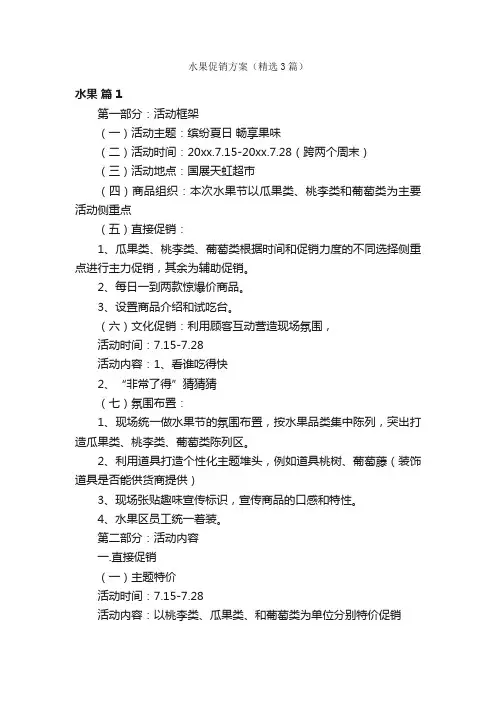 水果促销方案（精选3篇）

水果 篇1

第一部分：活动框架

（一）活动主题：缤纷夏日 畅享果味

（二）活动时间：20xx.7.15-20xx.7.28（跨两个周末）

（三）活动地点：国展天虹超市

（四）商品组织：本次水果节以瓜果类、桃李类和葡萄类为主要活动侧重点

（五）直接促销：

1、瓜果类、桃李类、葡萄类根据时间和促销力度的不同选择侧重点进行主力促销，其余为辅助促销。

2、每日一到两款惊爆价商品。

3、设置商品介绍和试吃台。

（六）文化促销：利用顾客互动营造现场氛围，

活动时间：7.15-7.28

活动内容：1、看谁吃得快

2、“非常了得”猜猜猜

（七）氛围布置：

1、现场统一做水果节的氛围布置，按水果品类集中陈列，突出打造瓜果类、桃李类、葡萄类陈列区。

2、利用道具打造个性化主题堆头，例如道具桃树、葡萄藤（装饰道具是否能供货商提供）

3、现场张贴趣味宣传标识，宣传商品的口感和特性。

4、水果区员工统一着装。

第二部分：活动内容

一.直接促销

（一）主题特价

活动时间：7.15-7.28

活动内容：以桃李类、瓜果类、和葡萄类为单位分别特价促销